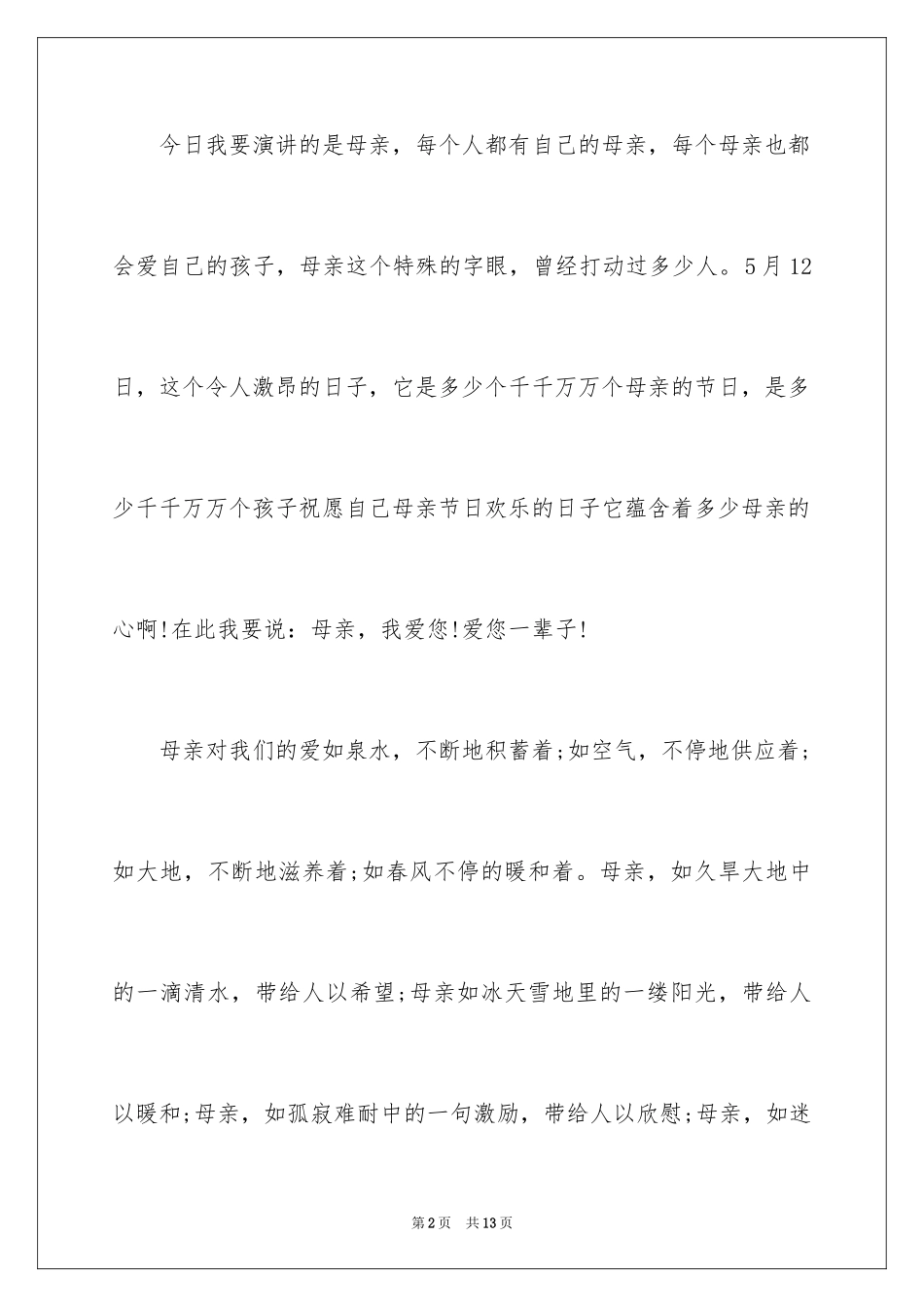 今日我要演讲的是母亲，每个人都有自己的母亲，每个母亲也都会爱自己的孩子，母亲这个特殊的字眼，曾经打动过多少人。5月12日，这个令人激昂的日子，它是多少个千千万万个母亲的节日，是多少千千万万个孩子祝愿自己母亲节日欢乐的日子它蕴含着多少母亲的心啊!在此我要说：母亲，我爱您!爱您一辈子!

母亲对我们的爱如泉水，不断地积蓄着;如空气，不停地供应着;如大地，不断地滋养着;如春风不停的暖和着。母亲，如久旱大地中的一滴清水，带给人以希望;母亲如冰天雪地里的一缕阳光，带给人以暖和;母亲，如孤寂难耐中的一句激励，带给人以欣慰;母亲，如迷

第2页 共13页